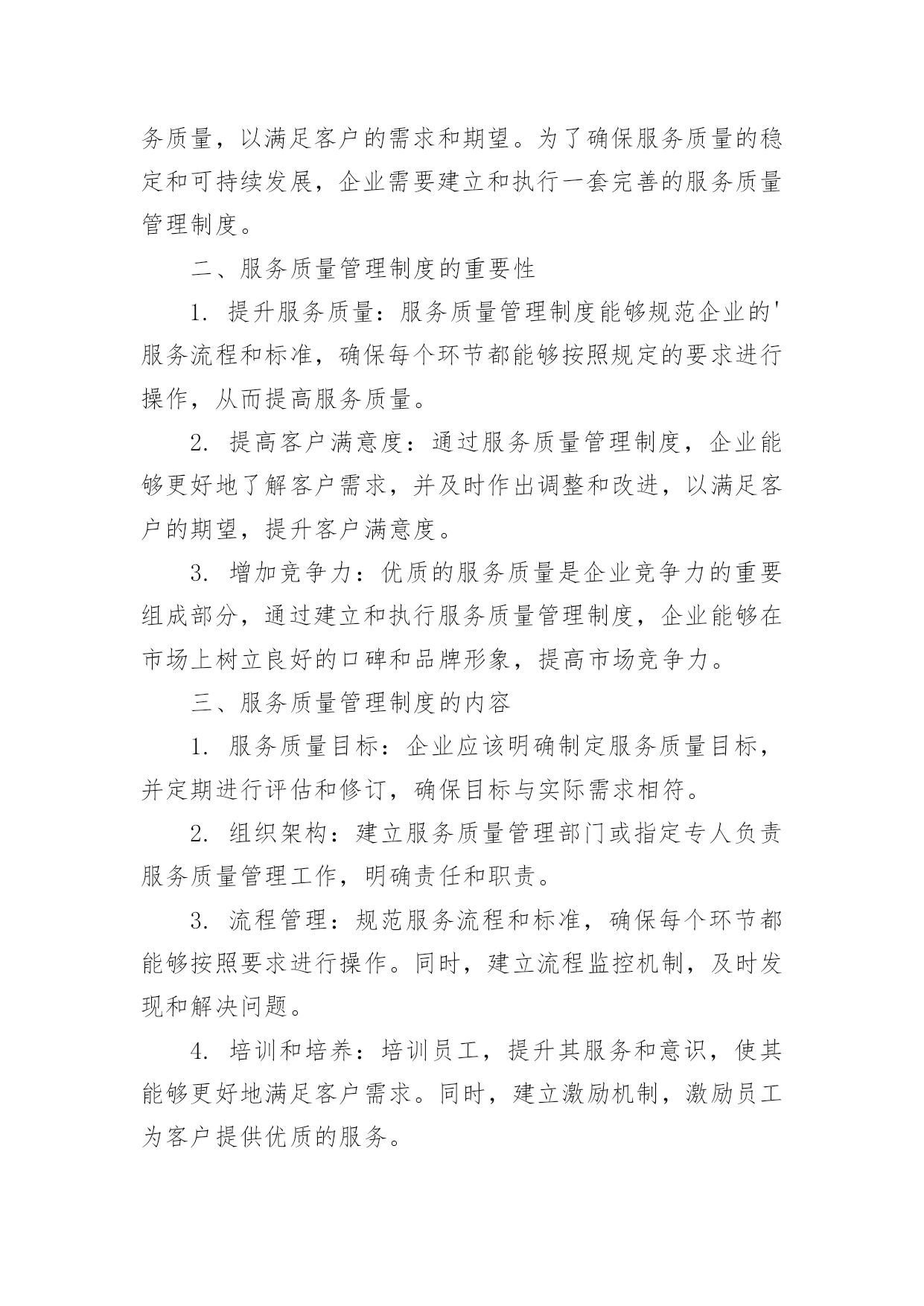 务质量，以满足客户的需求和期望。为了确保服务质量的稳定和可持续发展，企业需要建立和执行一套完善的服务质量管理制度。

二、服务质量管理制度的重要性

1. 提升服务质量：服务质量管理制度能够规范企业的'服务流程和标准，确保每个环节都能够按照规定的要求进行操作，从而提高服务质量。

2. 提高客户满意度：通过服务质量管理制度，企业能够更好地了解客户需求，并及时作出调整和改进，以满足客户的期望，提升客户满意度。

3. 增加竞争力：优质的服务质量是企业竞争力的重要组成部分，通过建立和执行服务质量管理制度，企业能够在市场上树立良好的口碑和品牌形象，提高市场竞争力。

三、服务质量管理制度的内容

1. 服务质量目标：企业应该明确制定服务质量目标，并定期进行评估和修订，确保目标与实际需求相符。

2. 组织架构：建立服务质量管理部门或指定专人负责服务质量管理工作，明确责任和职责。

3. 流程管理：规范服务流程和标准，确保每个环节都能够按照要求进行操作。同时，建立流程监控机制，及时发现和解决问题。

4. 培训和培养：培训员工，提升其服务和意识，使其能够更好地满足客户需求。同时，建立激励机制，激励员工为客户提供优质的服务。